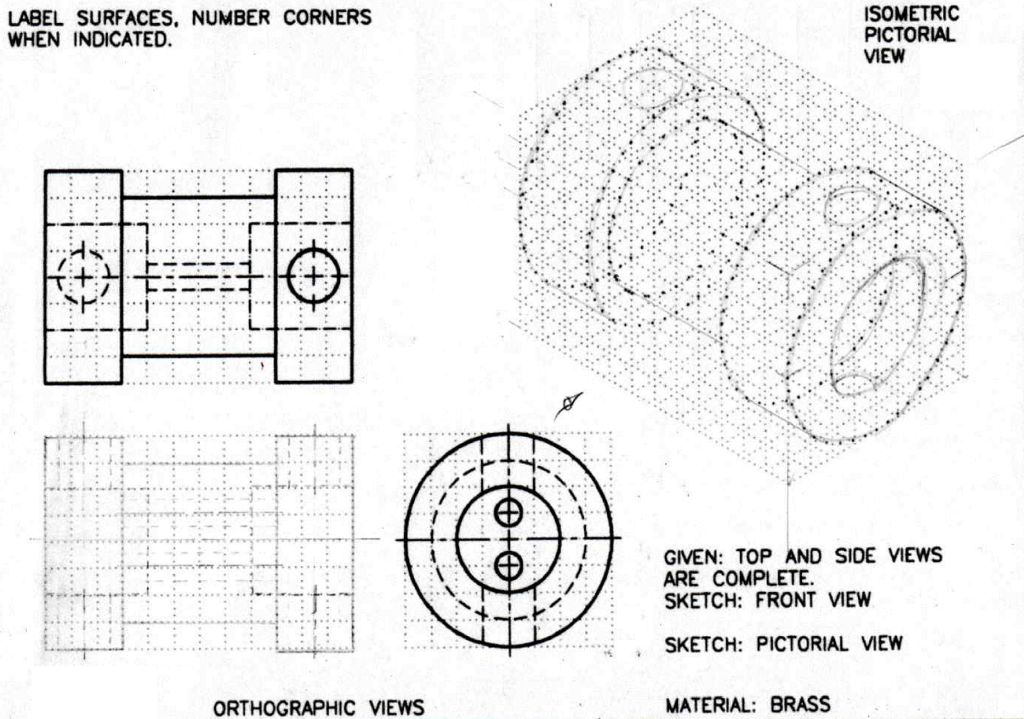 LABEL SURFACES, NUMBER CORNERS WHEN INDICATED.

ISOMETRIC PICTORIAL VIEW

GIVEN: TOP AND SIDE VIEWS ARE COMPLETE.
SKETCH: FRONT VIEW

SKETCH: PICTORIAL VIEW

ORTHOGRAPHIC VIEWS

MATERIAL: BRASS